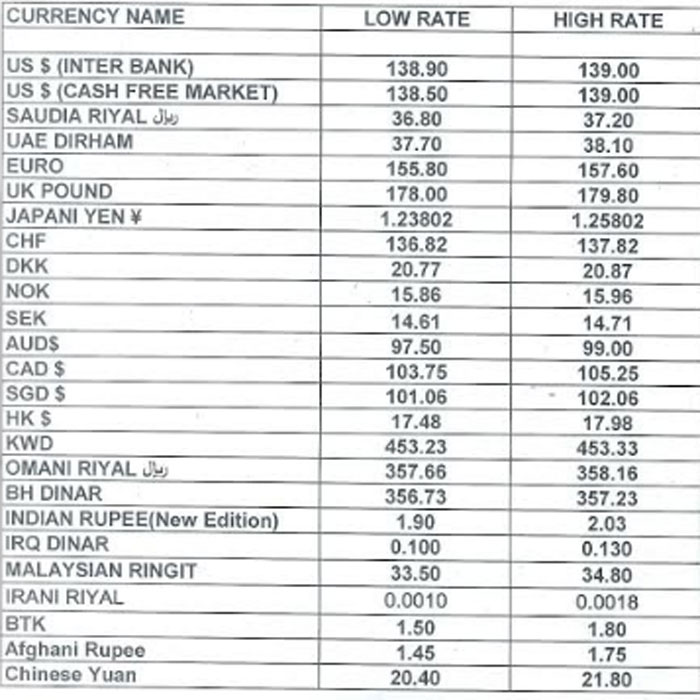 | CURRENCY NAME | LOW RATE | HIGH RATE |
|---|---|---|
| | | |
| US $ (INTER BANK) | 138.90 | 139.00 |
| US $ (CASH FREE MARKET) | 138.50 | 139.00 |
| SAUDIA RIYAL ریال | 36.80 | 37.20 |
| UAE DIRHAM | 37.70 | 38.10 |
| EURO | 155.80 | 157.60 |
| UK POUND | 178.00 | 179.80 |
| JAPANI YEN ¥ | 1.23802 | 1.25802 |
| CHF | 136.82 | 137.82 |
| DKK | 20.77 | 20.87 |
| NOK | 15.86 | 15.96 |
| SEK | 14.61 | 14.71 |
| AUD$ | 97.50 | 99.00 |
| CAD $ | 103.75 | 105.25 |
| SGD $ | 101.06 | 102.06 |
| HK $ | 17.48 | 17.98 |
| KWD | 453.23 | 453.33 |
| OMANI RIYAL ریال | 357.66 | 358.16 |
| BH DINAR | 356.73 | 357.23 |
| INDIAN RUPEE(New Edition) | 1.90 | 2.03 |
| IRQ DINAR | 0.100 | 0.130 |
| MALAYSIAN RINGIT | 33.50 | 34.80 |
| IRANI RIYAL | 0.0010 | 0.0018 |
| BTK | 1.50 | 1.80 |
| Afghani Rupee | 1.45 | 1.75 |
| Chinese Yuan | 20.40 | 21.80 |